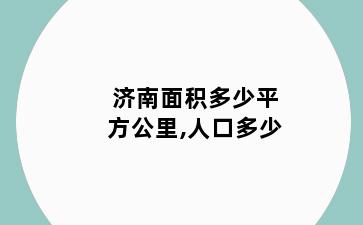 济南面积多少平方公里,人口多少